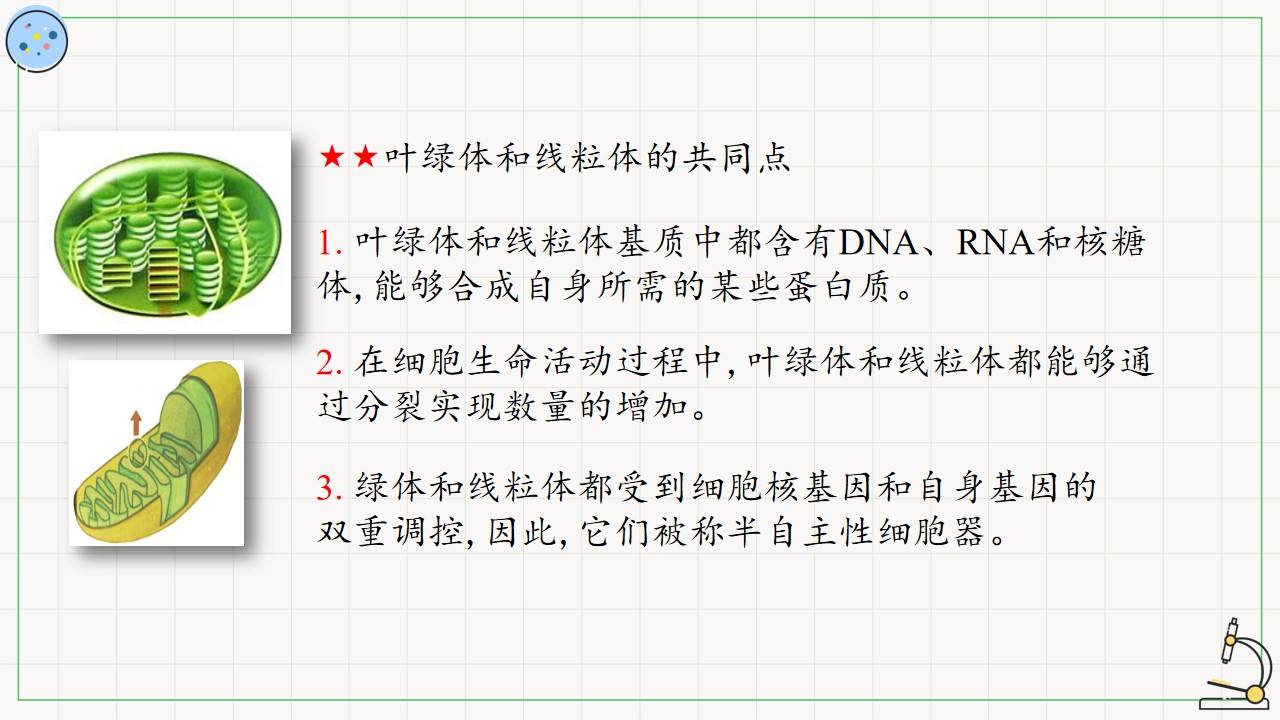 ★★叶绿体和线粒体的共同点

1.叶绿体和线粒体基质中都含有DNA、RNA和核糖体,能够合成自身所需的某些蛋白质。

2.在细胞生命活动过程中,叶绿体和线粒体都能够通过分裂实现数量的增加。

3.绿体和线粒体都受到细胞核基因和自身基因的双重调控,因此,它们被称半自主性细胞器。